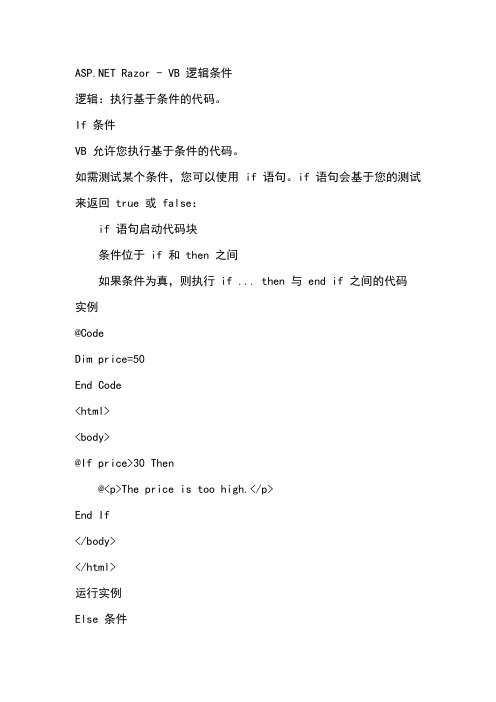 ASP.NET Razor - VB 逻辑条件

逻辑：执行基于条件的代码。

If 条件

VB 允许您执行基于条件的代码。

如需测试某个条件，您可以使用 if 语句。if 语句会基于您的测试来返回 true 或 false：

if 语句启动代码块

条件位于 if 和 then 之间

如果条件为真，则执行 if ... then 与 end if 之间的代码

实例

@Code

Dim price=50

End Code

<html>

<body>

@If price>30 Then

@<p>The price is too high.</p>

End If

</body>

</html>

运行实例

Else 条件